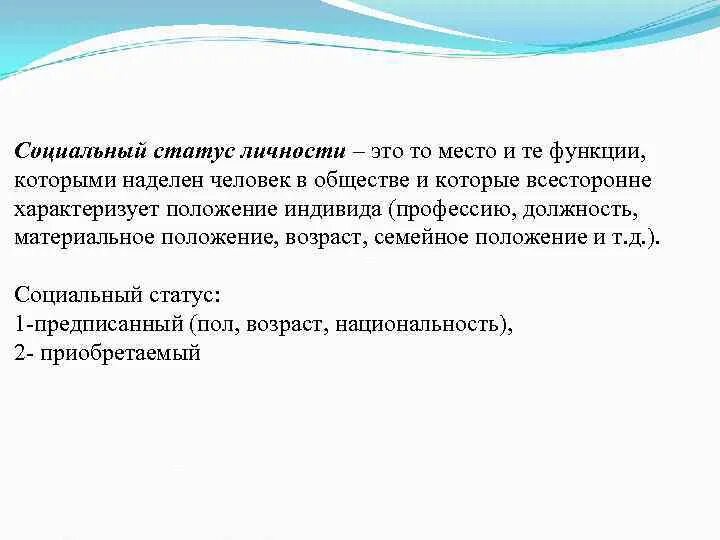 Социальный статус личности – это то место и те функции, которыми наделен человек в обществе и которые всесторонне характеризует положение индивида (профессию, должность, материальное положение, возраст, семейное положение и т.д.).

Социальный статус:
1-предписанный (пол, возраст, национальность),
2- приобретаемый